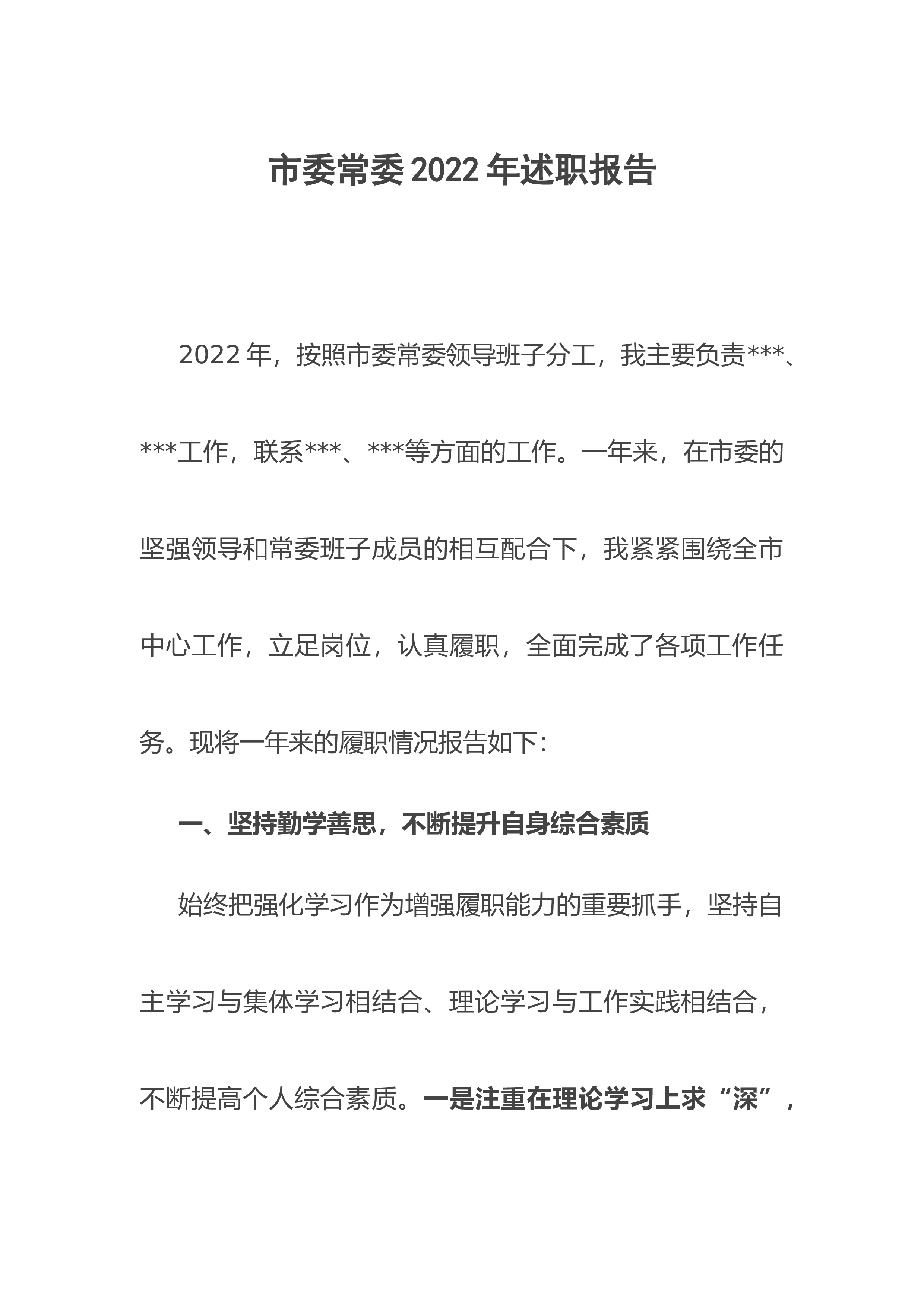 市委常委2022年述职报告

2022年，按照市委常委领导班子分工，我主要负责***、***工作，联系***、***等方面的工作。一年来，在市委的坚强领导和常委班子成员的相互配合下，我紧紧围绕全市中心工作，立足岗位，认真履职，全面完成了各项工作任务。现将一年来的履职情况报告如下：

一、坚持勤学善思，不断提升自身综合素质

始终把强化学习作为增强履职能力的重要抓手，坚持自主学习与集体学习相结合、理论学习与工作实践相结合，不断提高个人综合素质。一是注重在理论学习上求“深”，